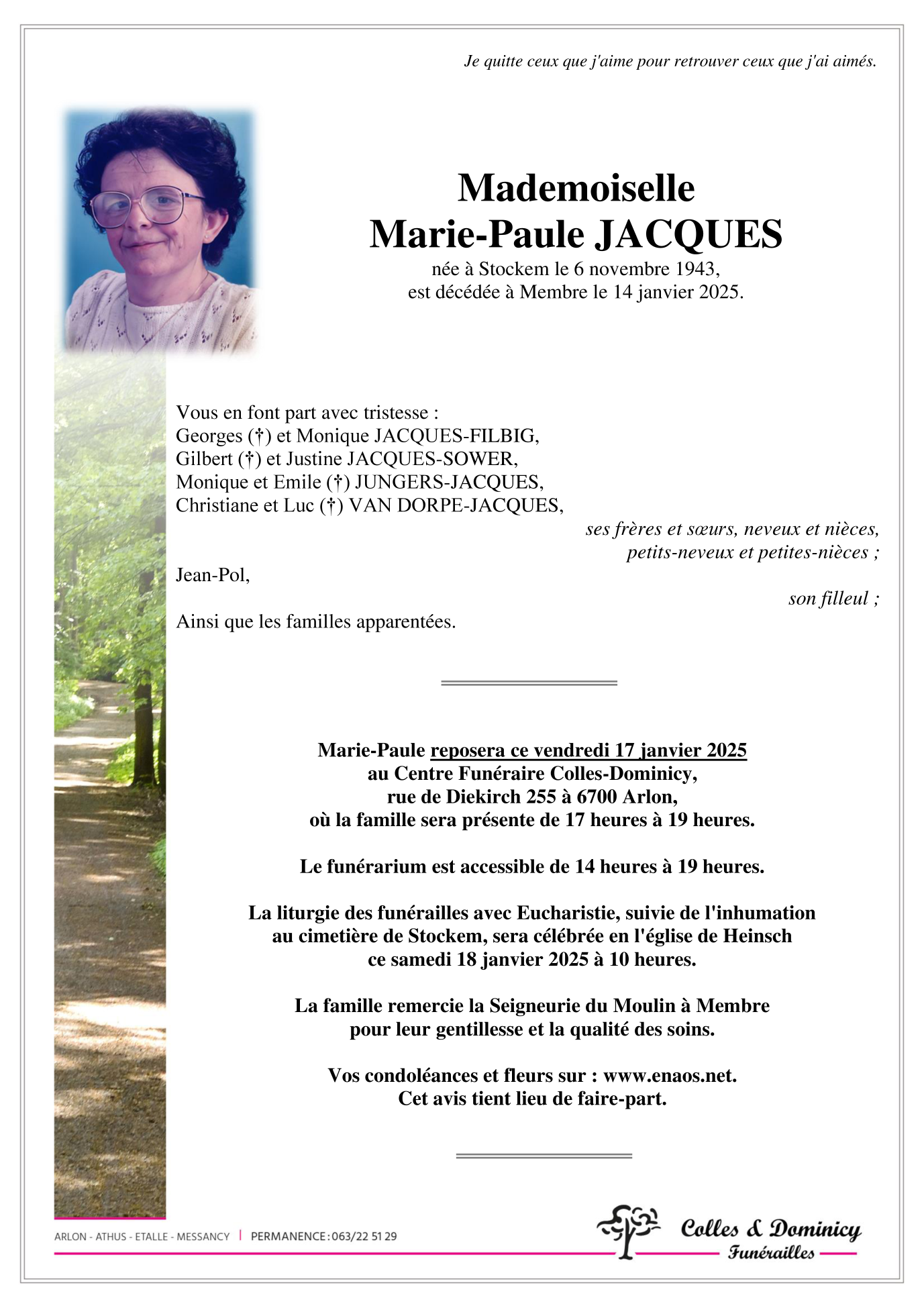 Je quitte ceux que j'aime pour retrouver ceux que j'ai aimés.

Mademoiselle
Marie-Paule JACQUES
née à Stockem le 6 novembre 1943,
est décédée à Membre le 14 janvier 2025.

Vous en font part avec tristesse :
Georges (†) et Monique JACQUES-FILBIG,
Gilbert (†) et Justine JACQUES-SOWER,
Monique et Emile (†) JUNGERS-JACQUES,
Christiane et Luc (†) VAN DORPE-JACQUES,
ses frères et sœurs, neveux et nièces,
petits-neveux et petites-nièces ;

Jean-Pol,
son filleul ;

Ainsi que les familles apparentées.

Marie-Paule reposera ce vendredi 17 janvier 2025
au Centre Funéraire Colles-Dominicy,
rue de Diekirch 255 à 6700 Arlon,
où la famille sera présente de 17 heures à 19 heures.

Le funérarium est accessible de 14 heures à 19 heures.

La liturgie des funérailles avec Eucharistie, suivie de l'inhumation
au cimetière de Stockem, sera célébrée en l'église de Heinsch
ce samedi 18 janvier 2025 à 10 heures.

La famille remercie la Seigneurie du Moulin à Membre
pour leur gentillesse et la qualité des soins.

Vos condoléances et fleurs sur : www.enaos.net.
Cet avis tient lieu de faire-part.

ARLON - ATHUS - ETALLE - MESSANCY | PERMANENCE : 063/22 51 29

Colles & Dominicy
Funérailles